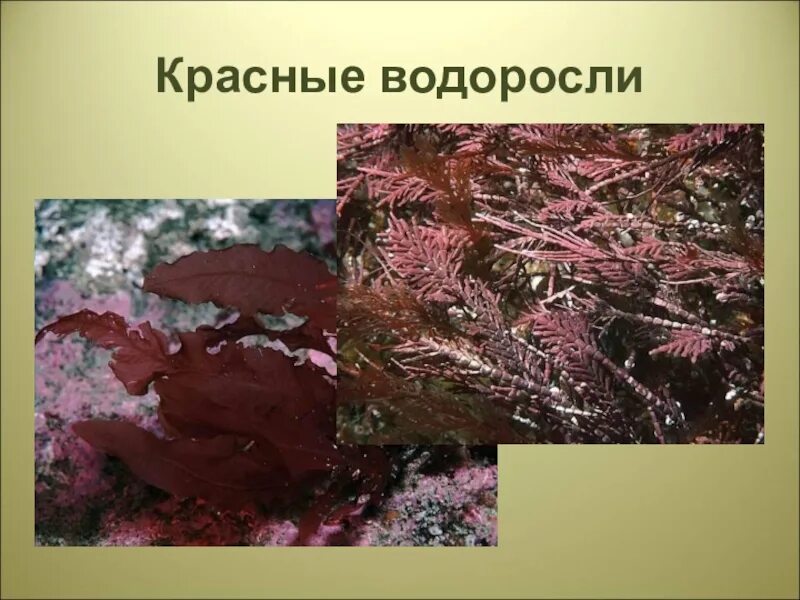 Красные водоросли